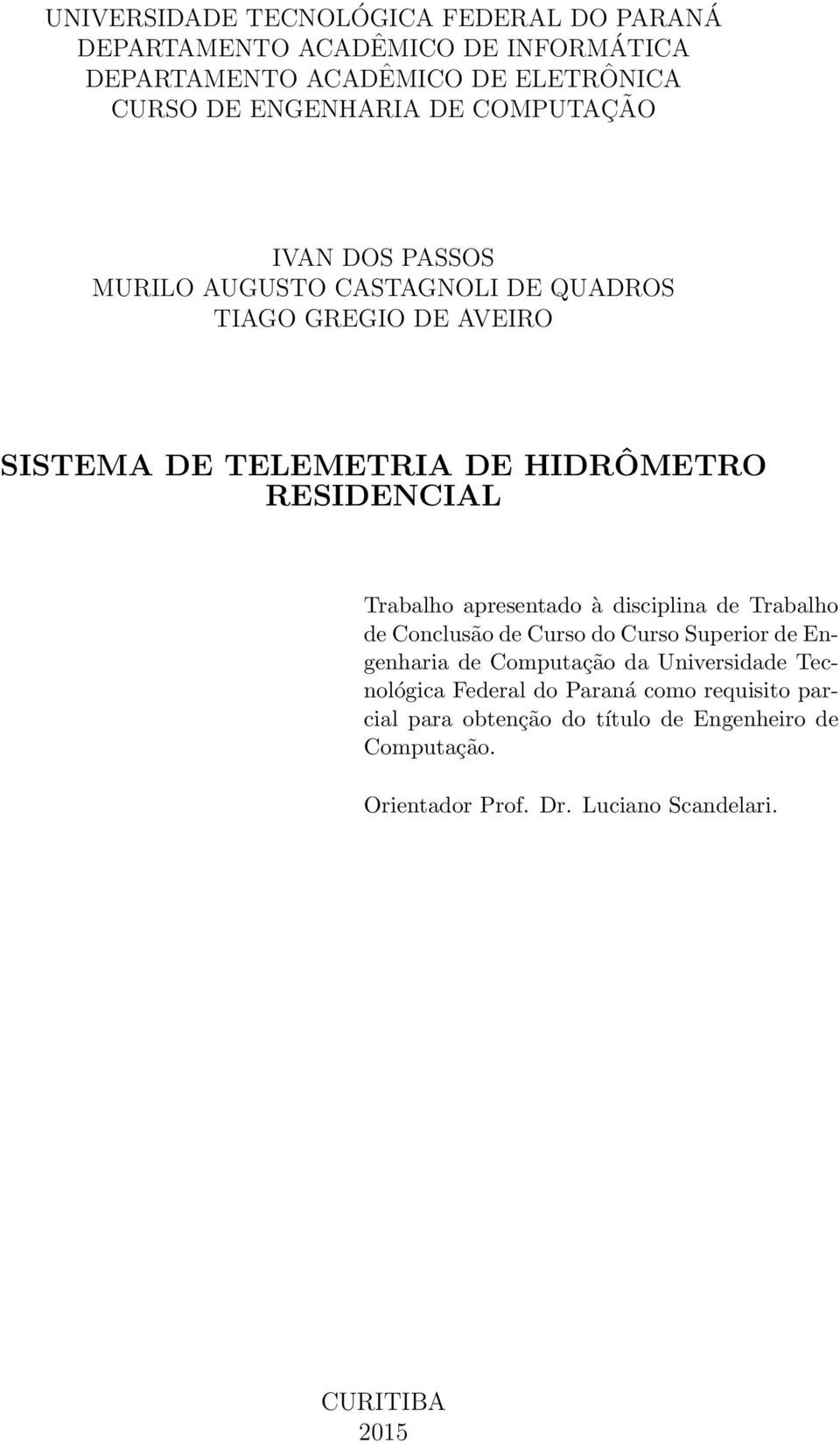 UNIVERSIDADE TECNOLÓGICA FEDERAL DO PARANÁ
DEPARTAMENTO ACADÊMICO DE INFORMÁTICA
DEPARTAMENTO ACADÊMICO DE ELETRÔNICA
CURSO DE ENGENHARIA DE COMPUTAÇÃO

IVAN DOS PASSOS
MURILO AUGUSTO CASTAGNOLI DE QUADROS
TIAGO GREGIO DE AVEIRO

SISTEMA DE TELEMETRIA DE HIDRÔMETRO RESIDENCIAL

Trabalho apresentado à disciplina de Trabalho de Conclusão de Curso do Curso Superior de Engenharia de Computação da Universidade Tecnológica Federal do Paraná como requisito parcial para obtenção do título de Engenheiro de Computação.

Orientador Prof. Dr. Luciano Scandelari.

CURITIBA
2015